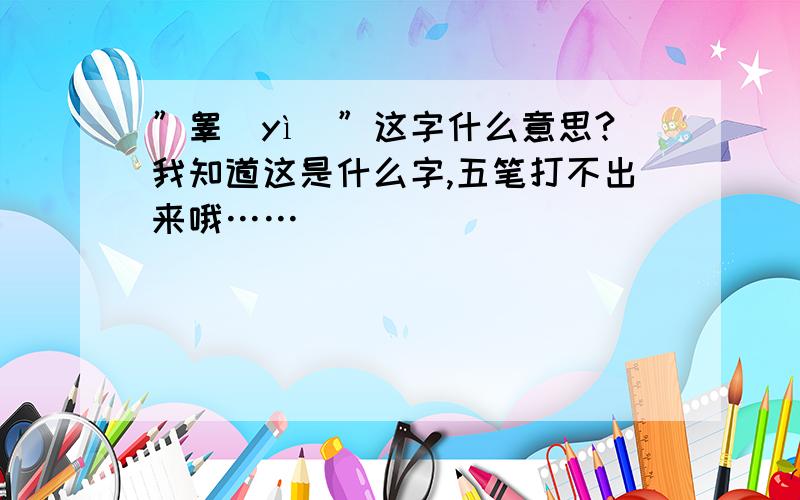 ”睪（yì）”这字什么意思?我知道这是什么字,五笔打不出来哦……